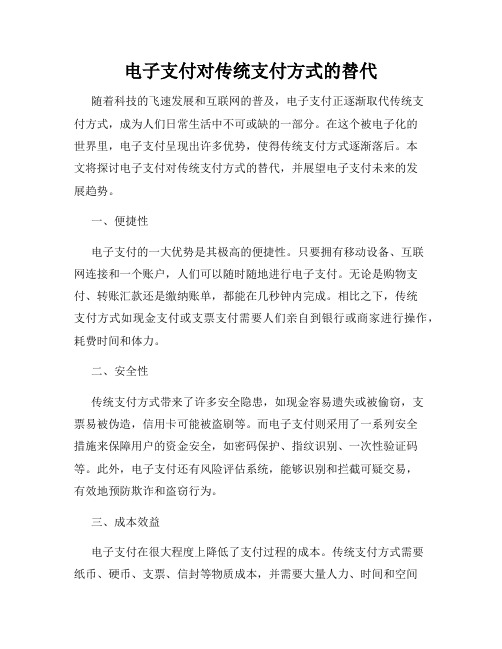 电子支付对传统支付方式的替代

随着科技的飞速发展和互联网的普及，电子支付正逐渐取代传统支付方式，成为人们日常生活中不可或缺的一部分。在这个被电子化的世界里，电子支付呈现出许多优势，使得传统支付方式逐渐落后。本文将探讨电子支付对传统支付方式的替代，并展望电子支付未来的发展趋势。

一、便捷性

电子支付的一大优势是其极高的便捷性。只要拥有移动设备、互联网连接和一个账户，人们可以随时随地进行电子支付。无论是购物支付、转账汇款还是缴纳账单，都能在几秒钟内完成。相比之下，传统支付方式如现金支付或支票支付需要人们亲自到银行或商家进行操作，耗费时间和体力。

二、安全性

传统支付方式带来了许多安全隐患，如现金容易遗失或被偷窃，支票易被伪造，信用卡可能被盗刷等。而电子支付则采用了一系列安全措施来保障用户的资金安全，如密码保护、指纹识别、一次性验证码等。此外，电子支付还有风险评估系统，能够识别和拦截可疑交易，有效地预防欺诈和盗窃行为。

三、成本效益

电子支付在很大程度上降低了支付过程的成本。传统支付方式需要纸币、硬币、支票、信封等物质成本，并需要大量人力、时间和空间